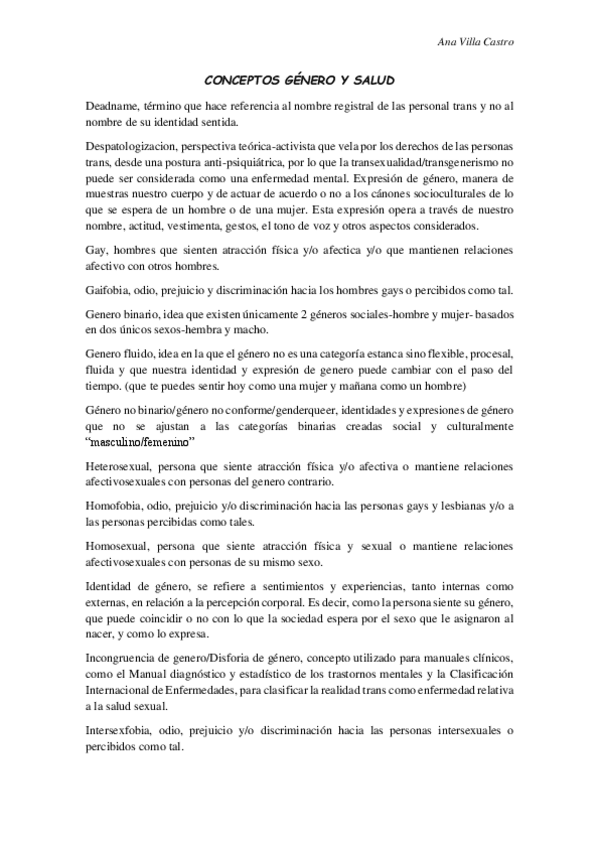 Ana Villa Castro

CONCEPTOS GÉNERO Y SALUD

Deadname, término que hace referencia al nombre registral de las personal trans y no al nombre de su identidad sentida.

Despatologizacion, perspectiva teórica-activista que vela por los derechos de las personas trans, desde una postura anti-psiquiátrica, por lo que la transexualidad/transgenerismo no puede ser considerada como una enfermedad mental. Expresión de género, manera de muestras nuestro cuerpo y de actuar de acuerdo o no a los cánones socioculturales de lo que se espera de un hombre o de una mujer. Esta expresión opera a través de nuestro nombre, actitud, vestimenta, gestos, el tono de voz y otros aspectos considerados.

Gay, hombres que sienten atracción física y/o afectica y/o que mantienen relaciones afectivo con otros hombres.

Gaifobia, odio, prejuicio y discriminación hacia los hombres gays o percibidos como tal.

Genero binario, idea que existen únicamente 2 géneros sociales-hombre y mujer- basados en dos únicos sexos-hembra y macho.

Genero fluido, idea en la que el género no es una categoría estanca sino flexible, procesal, fluida y que nuestra identidad y expresión de genero puede cambiar con el paso del tiempo. (que te puedes sentir hoy como una mujer y mañana como un hombre)

Género no binario/género no conforme/genderqueer, identidades y expresiones de género que no se ajustan a las categorías binarias creadas social y culturalmente "masculino/femenino"

Heterosexual, persona que siente atracción física y/o afectiva o mantiene relaciones afectivosexuales con personas del genero contrario.

Homofobia, odio, prejuicio y/o discriminación hacia las personas gays y lesbianas y/o a las personas percibidas como tales.

Homosexual, persona que siente atracción física y sexual o mantiene relaciones afectivosexuales con personas de su mismo sexo.

Identidad de género, se refiere a sentimientos y experiencias, tanto internas como externas, en relación a la percepción corporal. Es decir, como la persona siente su género, que puede coincidir o no con lo que la sociedad espera por el sexo que le asignaron al nacer, y como lo expresa.

Incongruencia de genero/Disforia de género, concepto utilizado para manuales clínicos, como el Manual diagnóstico y estadístico de los trastornos mentales y la Clasificación Internacional de Enfermedades, para clasificar la realidad trans como enfermedad relativa a la salud sexual.

Intersexfobia, odio, prejuicio y/o discriminación hacia las personas intersexuales o percibidos como tal.